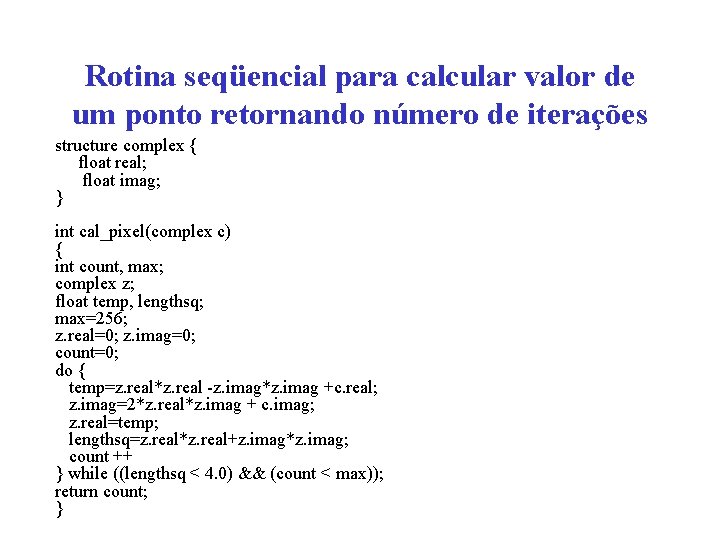 Rotina seqüencial para calcular valor de um ponto retornando número de iterações

structure complex {
    float real;
     float imag;
}

int cal_pixel(complex c)
{
int count, max;
complex z;
float temp, lengthsq;
max=256;
z.real=0; z.imag=0;
count=0;
do {
   temp=z.real*z.real -z.imag*z.imag +c.real;
   z.imag=2*z.real*z.imag + c.imag;
   z.real=temp;
   lengthsq=z.real*z.real+z.imag*z.imag;
   count ++
} while ((lengthsq < 4.0) && (count < max));
return count;
}